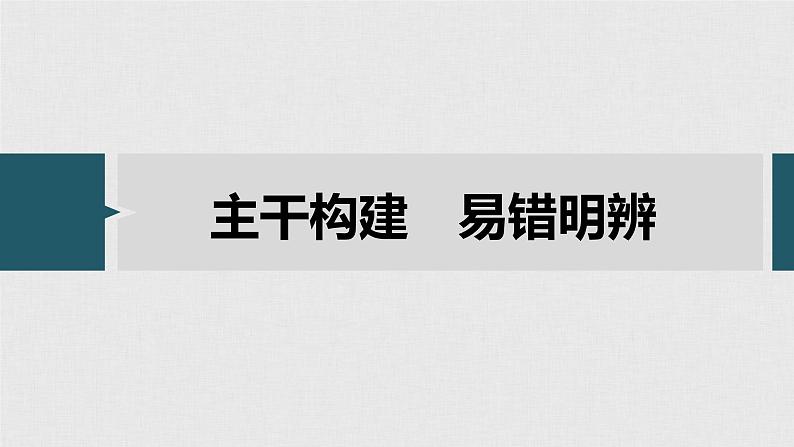 主干构建　易错明辨